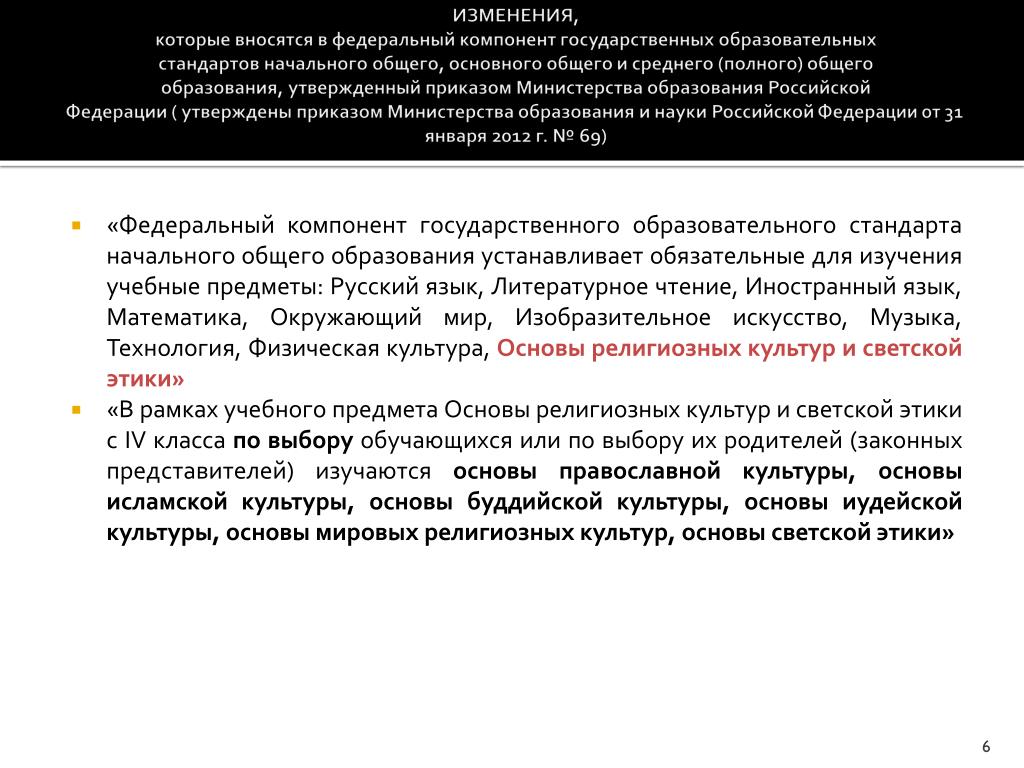 ИЗМЕНЕНИЯ,
которые вносятся в федеральный компонент государственных образовательных стандартов начального общего, основного общего и среднего (полного) общего образования, утвержденный приказом Министерства образования Российской Федерации ( утверждены приказом Министерства образования и науки Российской Федерации от 31 января 2012 г. № 69)

«Федеральный компонент государственного образовательного стандарта начального общего образования устанавливает обязательные для изучения учебные предметы: Русский язык, Литературное чтение, Иностранный язык, Математика, Окружающий мир, Изобразительное искусство, Музыка, Технология, Физическая культура, Основы религиозных культур и светской этики»

«В рамках учебного предмета Основы религиозных культур и светской этики с IV класса по выбору обучающихся или по выбору их родителей (законных представителей) изучаются основы православной культуры, основы исламской культуры, основы буддийской культуры, основы иудейской культуры, основы мировых религиозных культур, основы светской этики»

6